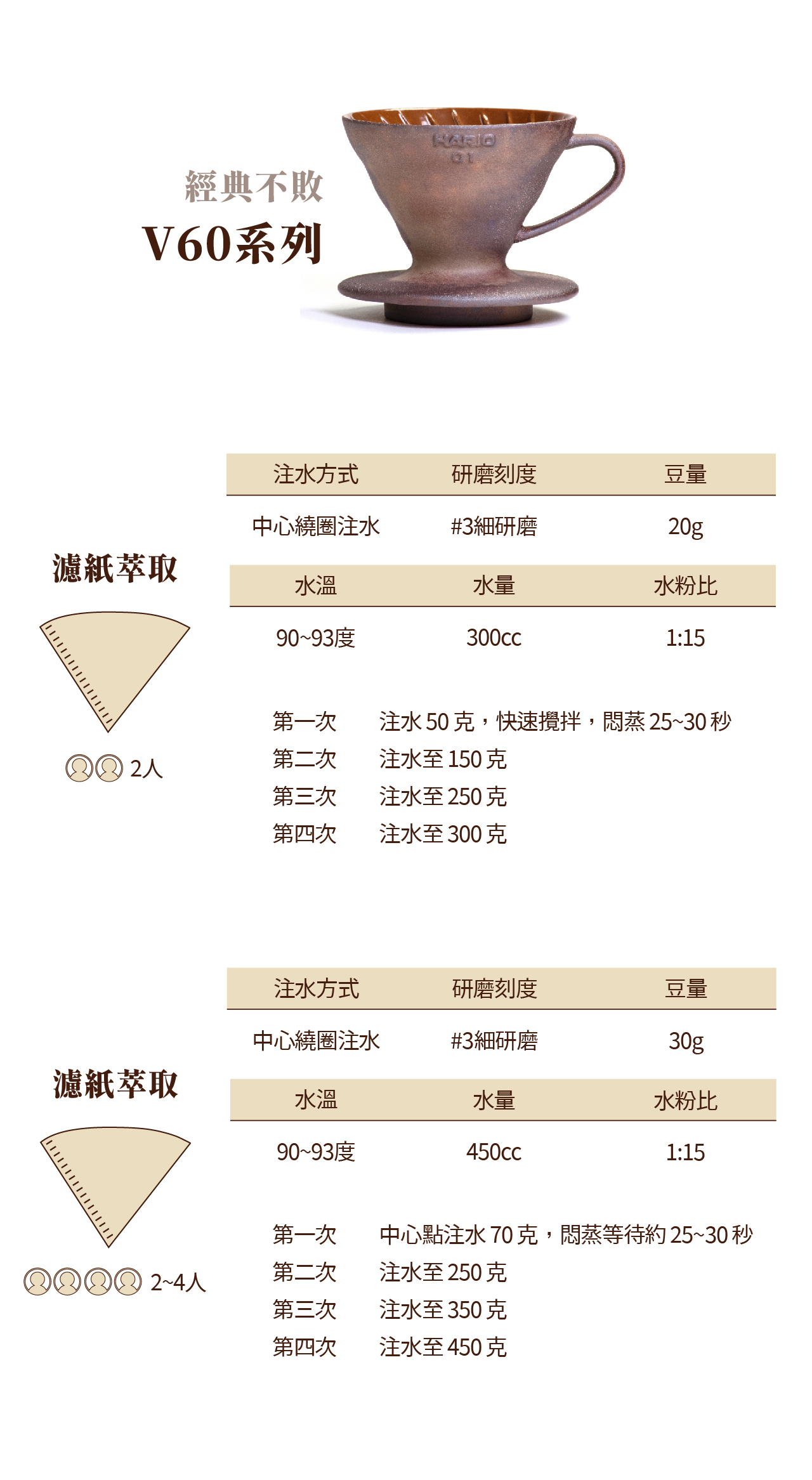 經典不敗
V60系列

HARIO
01

濾紙萃取

2人

| 注水方式 | 研磨刻度 | 豆量 |
|---|---|---|
| 中心繞圈注水 | #3細研磨 | 20g |

| 水溫 | 水量 | 水粉比 |
|---|---|---|
| 90~93度 | 300cc | 1:15 |

第一次 注水50克，快速攪拌，悶蒸25~30秒
第二次 注水至150克
第三次 注水至250克
第四次 注水至300克

濾紙萃取

2~4人

| 注水方式 | 研磨刻度 | 豆量 |
|---|---|---|
| 中心繞圈注水 | #3細研磨 | 30g |

| 水溫 | 水量 | 水粉比 |
|---|---|---|
| 90~93度 | 450cc | 1:15 |

第一次 中心點注水70克，悶蒸等待約25~30秒
第二次 注水至250克
第三次 注水至350克
第四次 注水至450克